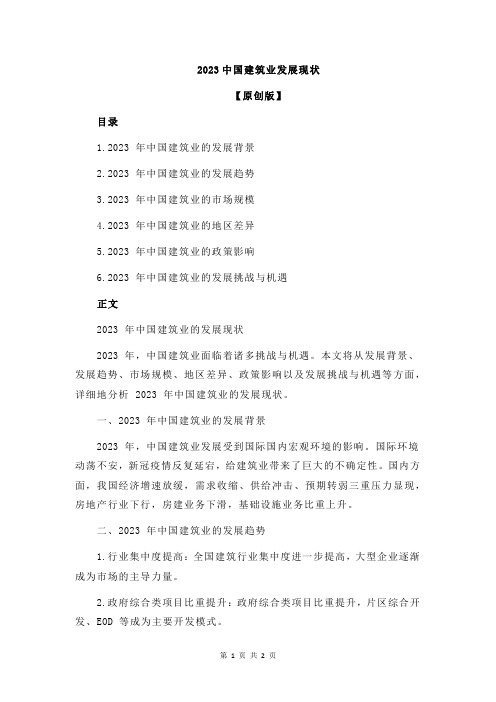 2023 中国建筑业发展现状

【原创版】

目录

1.2023 年中国建筑业的发展背景

2.2023 年中国建筑业的发展趋势

3.2023 年中国建筑业的市场规模

4.2023 年中国建筑业的地区差异

5.2023 年中国建筑业的政策影响

6.2023 年中国建筑业的发展挑战与机遇

正文

2023 年中国建筑业的发展现状

2023 年，中国建筑业面临着诸多挑战与机遇。本文将从发展背景、发展趋势、市场规模、地区差异、政策影响以及发展挑战与机遇等方面，详细地分析 2023 年中国建筑业的发展现状。

一、2023 年中国建筑业的发展背景

2023 年，中国建筑业发展受到国际国内宏观环境的影响。国际环境动荡不安，新冠疫情反复延宕，给建筑业带来了巨大的不确定性。国内方面，我国经济增速放缓，需求收缩、供给冲击、预期转弱三重压力显现，房地产行业下行，房建业务下滑，基础设施业务比重上升。

二、2023 年中国建筑业的发展趋势

1.行业集中度提高：全国建筑行业集中度进一步提高，大型企业逐渐成为市场的主导力量。

2.政府综合类项目比重提升：政府综合类项目比重提升，片区综合开发、EOD 等成为主要开发模式。

第 1 页 共 2 页